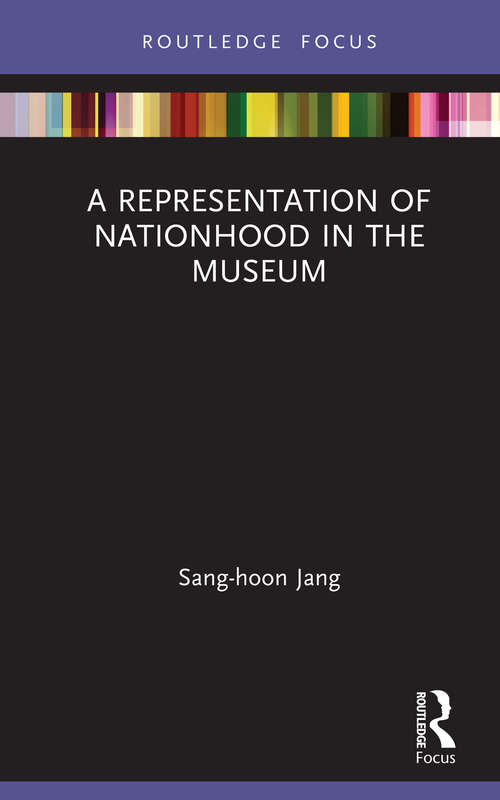 ROUTLEDGE FOCUS

A REPRESENTATION OF NATIONHOOD IN THE MUSEUM

Sang-hoon Jang

ROUTLEDGE
Focus